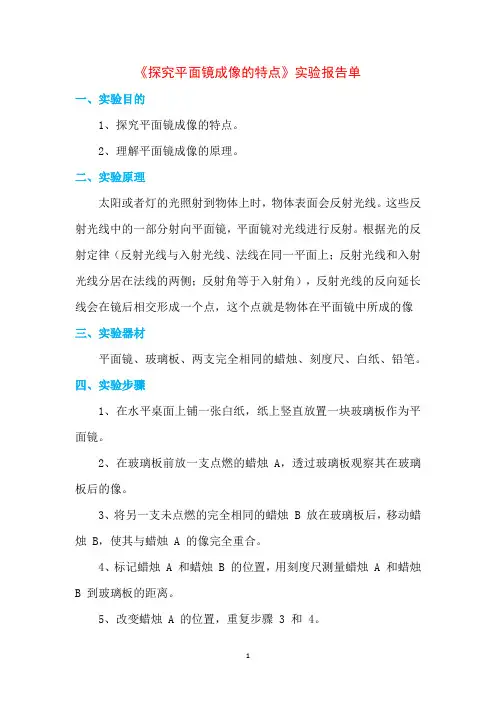 《探究平面镜成像的特点》实验报告单

一、实验目的

1、探究平面镜成像的特点。

2、理解平面镜成像的原理。

二、实验原理

太阳或者灯的光照射到物体上时，物体表面会反射光线。这些反射光线中的一部分射向平面镜，平面镜对光线进行反射。根据光的反射定律（反射光线与入射光线、法线在同一平面上；反射光线和入射光线分居在法线的两侧；反射角等于入射角），反射光线的反向延长线会在镜后相交形成一个点，这个点就是物体在平面镜中所成的像

三、实验器材

平面镜、玻璃板、两支完全相同的蜡烛、刻度尺、白纸、铅笔。

四、实验步骤

1、在水平桌面上铺一张白纸，纸上竖直放置一块玻璃板作为平面镜。

2、在玻璃板前放一支点燃的蜡烛 A，透过玻璃板观察其在玻璃板后的像。

3、将另一支未点燃的完全相同的蜡烛 B 放在玻璃板后，移动蜡烛 B，使其与蜡烛 A 的像完全重合。

4、标记蜡烛 A 和蜡烛 B 的位置，用刻度尺测量蜡烛 A 和蜡烛 B 到玻璃板的距离。

5、改变蜡烛 A 的位置，重复步骤 3 和 4。

1